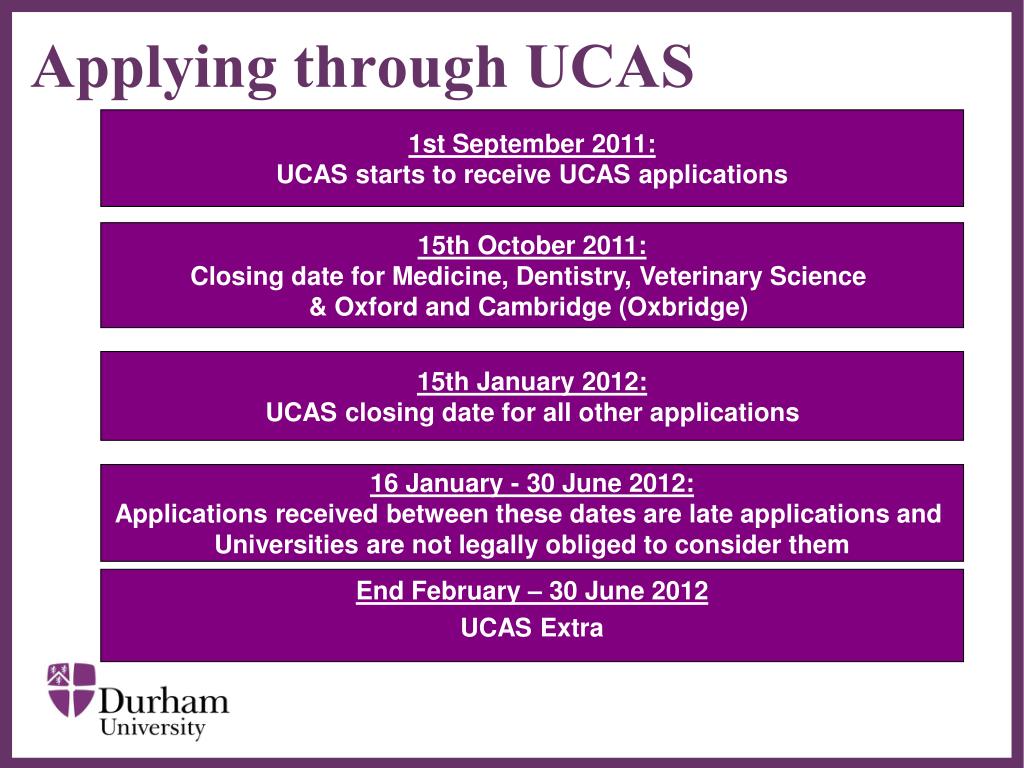 Applying through UCAS

1st September 2011:
UCAS starts to receive UCAS applications

15th October 2011:
Closing date for Medicine, Dentistry, Veterinary Science & Oxford and Cambridge (Oxbridge)

15th January 2012:
UCAS closing date for all other applications

16 January - 30 June 2012:
Applications received between these dates are late applications and Universities are not legally obliged to consider them

End February – 30 June 2012
UCAS Extra

Durham
University